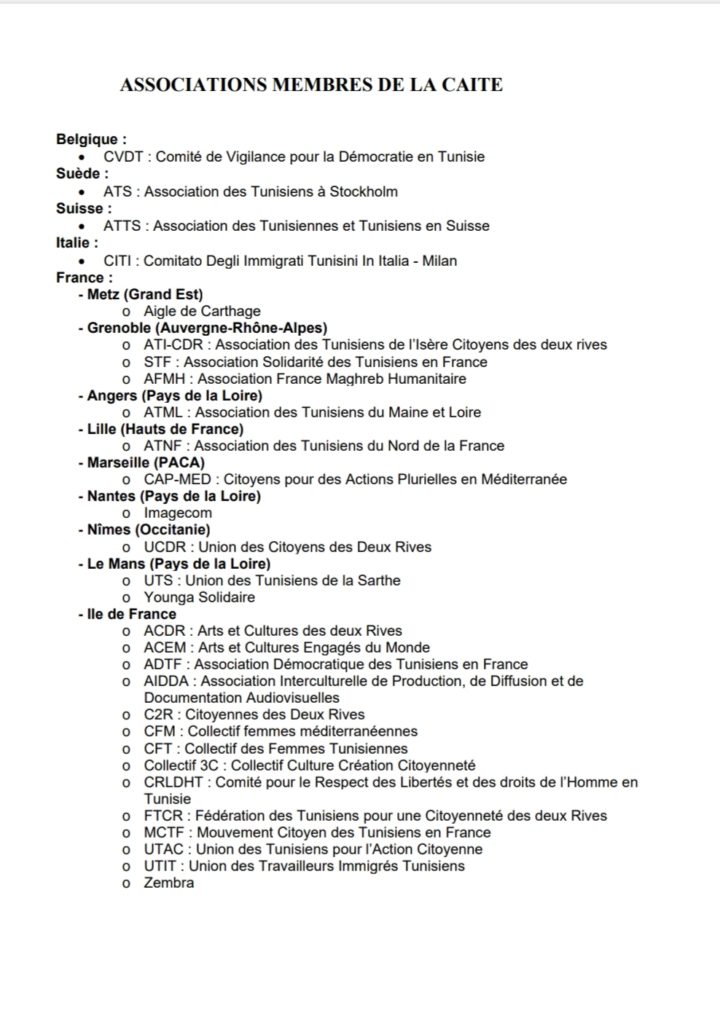 ASSOCIATIONS MEMBRES DE LA CAITE

Belgique :
• CVDT : Comité de Vigilance pour la Démocratie en Tunisie
Suède :
• ATS : Association des Tunisiens à Stockholm
Suisse :
• ATTS : Association des Tunisiennes et Tunisiens en Suisse
Italie :
• CITI : Comitato Degli Immigrati Tunisini In Italia - Milan
France :
- Metz (Grand Est)
o Aigle de Carthage
- Grenoble (Auvergne-Rhône-Alpes)
o ATI-CDR : Association des Tunisiens de l'Isère Citoyens des deux rives
o STF : Association Solidarité des Tunisiens en France
o AFMH : Association France Maghreb Humanitaire
- Angers (Pays de la Loire)
o ATML : Association des Tunisiens du Maine et Loire
- Lille (Hauts de France)
o ATNF : Association des Tunisiens du Nord de la France
- Marseille (PACA)
o CAP-MED : Citoyens pour des Actions Plurielles en Méditerranée
- Nantes (Pays de la Loire)
o Imagecom
- Nîmes (Occitanie)
o UCDR : Union des Citoyens des Deux Rives
- Le Mans (Pays de la Loire)
o UTS : Union des Tunisiens de la Sarthe
o Younga Solidaire
- Ile de France
o ACDR : Arts et Cultures des deux Rives
o ACEM : Arts et Cultures Engagés du Monde
o ADTF : Association Démocratique des Tunisiens en France
o AIDDA : Association Interculturelle de Production, de Diffusion et de Documentation Audiovisuelles
o C2R : Citoyennes des Deux Rives
o CFM : Collectif femmes méditerranéennes
o CFT : Collectif des Femmes Tunisiennes
o Collectif 3C : Collectif Culture Création Citoyenneté
o CRLDHT : Comité pour le Respect des Libertés et des droits de l'Homme en Tunisie
o FTCR : Fédération des Tunisiens pour une Citoyenneté des deux Rives
o MCTF : Mouvement Citoyen des Tunisiens en France
o UTAC : Union des Tunisiens pour l'Action Citoyenne
o UTIT : Union des Travailleurs Immigrés Tunisiens
o Zembra